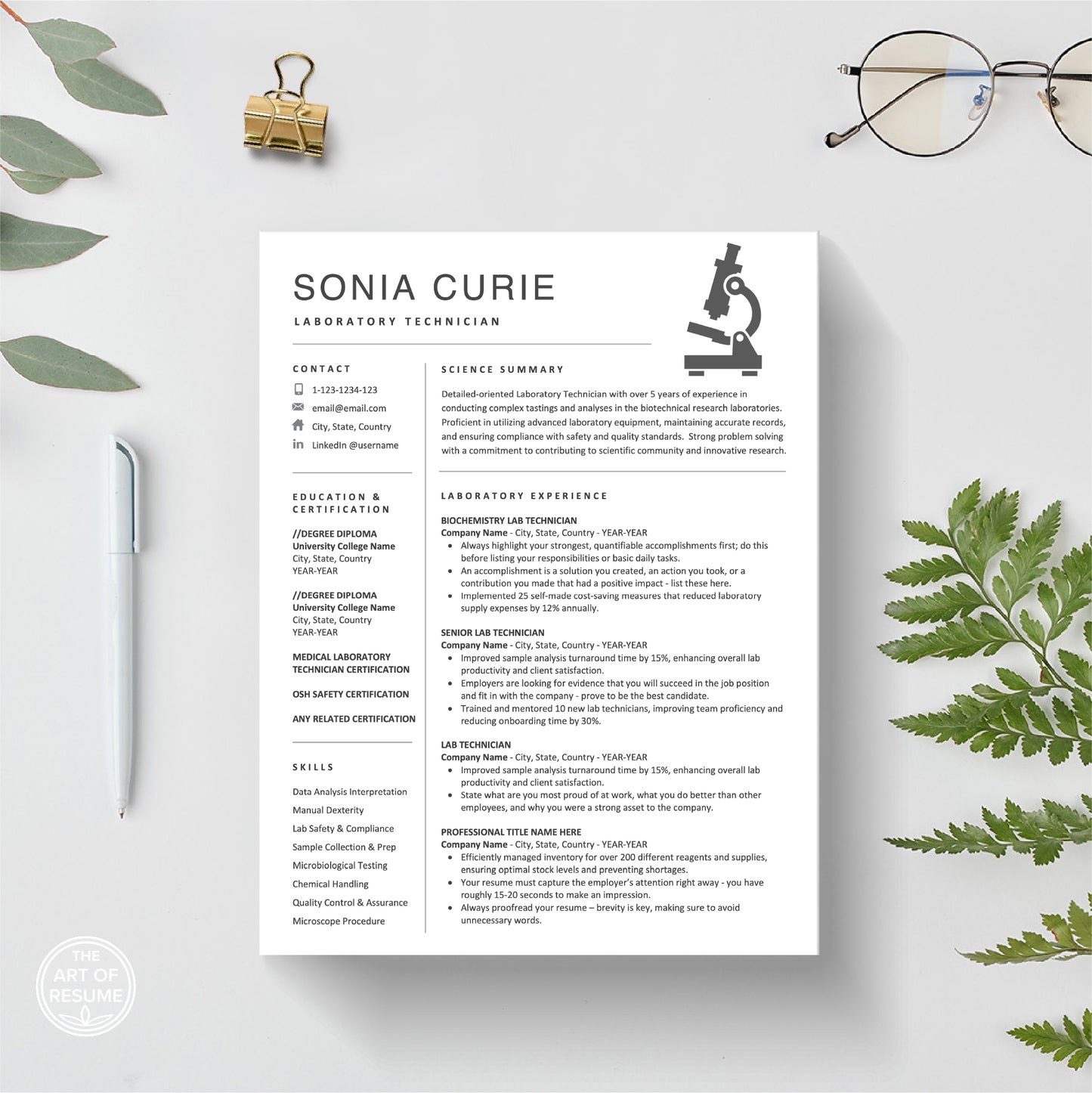 SONIA CURIE

LABORATORY TECHNICIAN

CONTACT

1-123-1234-123
email@email.com
City, State, Country
LinkedIn @username

EDUCATION & CERTIFICATION

//DEGREE DIPLOMA
University College Name
City, State, Country
YEAR-YEAR

//DEGREE DIPLOMA
University College Name
City, State, Country
YEAR-YEAR

MEDICAL LABORATORY TECHNICIAN CERTIFICATION

OSH SAFETY CERTIFICATION

ANY RELATED CERTIFICATION

SKILLS

Data Analysis Interpretation
Manual Dexterity
Lab Safety & Compliance
Sample Collection & Prep
Microbiological Testing
Chemical Handling
Quality Control & Assurance
Microscope Procedure

SCIENCE SUMMARY

Detailed-oriented Laboratory Technician with over 5 years of experience in conducting complex tastings and analyses in the biotechnical research laboratories. Proficient in utilizing advanced laboratory equipment, maintaining accurate records, and ensuring compliance with safety and quality standards. Strong problem solving with a commitment to contributing to scientific community and innovative research.

LABORATORY EXPERIENCE

BIOCHEMISTRY LAB TECHNICIAN
Company Name - City, State, Country - YEAR-YEAR
• Always highlight your strongest, quantifiable accomplishments first; do this before listing your responsibilities or basic daily tasks.
• An accomplishment is a solution you created, an action you took, or a contribution you made that had a positive impact - list these here.
• Implemented 25 self-made cost-saving measures that reduced laboratory supply expenses by 12% annually.

SENIOR LAB TECHNICIAN
Company Name - City, State, Country - YEAR-YEAR
• Improved sample analysis turnaround time by 15%, enhancing overall lab productivity and client satisfaction.
• Employers are looking for evidence that you will succeed in the job position and fit in with the company - prove to be the best candidate.
• Trained and mentored 10 new lab technicians, improving team proficiency and reducing onboarding time by 30%.

LAB TECHNICIAN
Company Name - City, State, Country - YEAR-YEAR
• Improved sample analysis turnaround time by 15%, enhancing overall lab productivity and client satisfaction.
• State what are you most proud of at work, what you do better than other employees, and why you were a strong asset to the company.

PROFESSIONAL TITLE NAME HERE
Company Name - City, State, Country - YEAR-YEAR
• Efficiently managed inventory for over 200 different reagents and supplies, ensuring optimal stock levels and preventing shortages.
• Your resume must capture the employer's attention right away - you have roughly 15-20 seconds to make an impression.
• Always proofread your resume – brevity is key, making sure to avoid unnecessary words.

THE ART OF RESUME